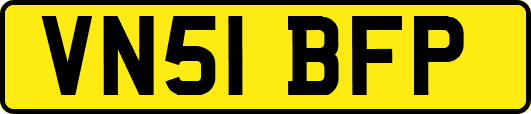 VN51 BFP